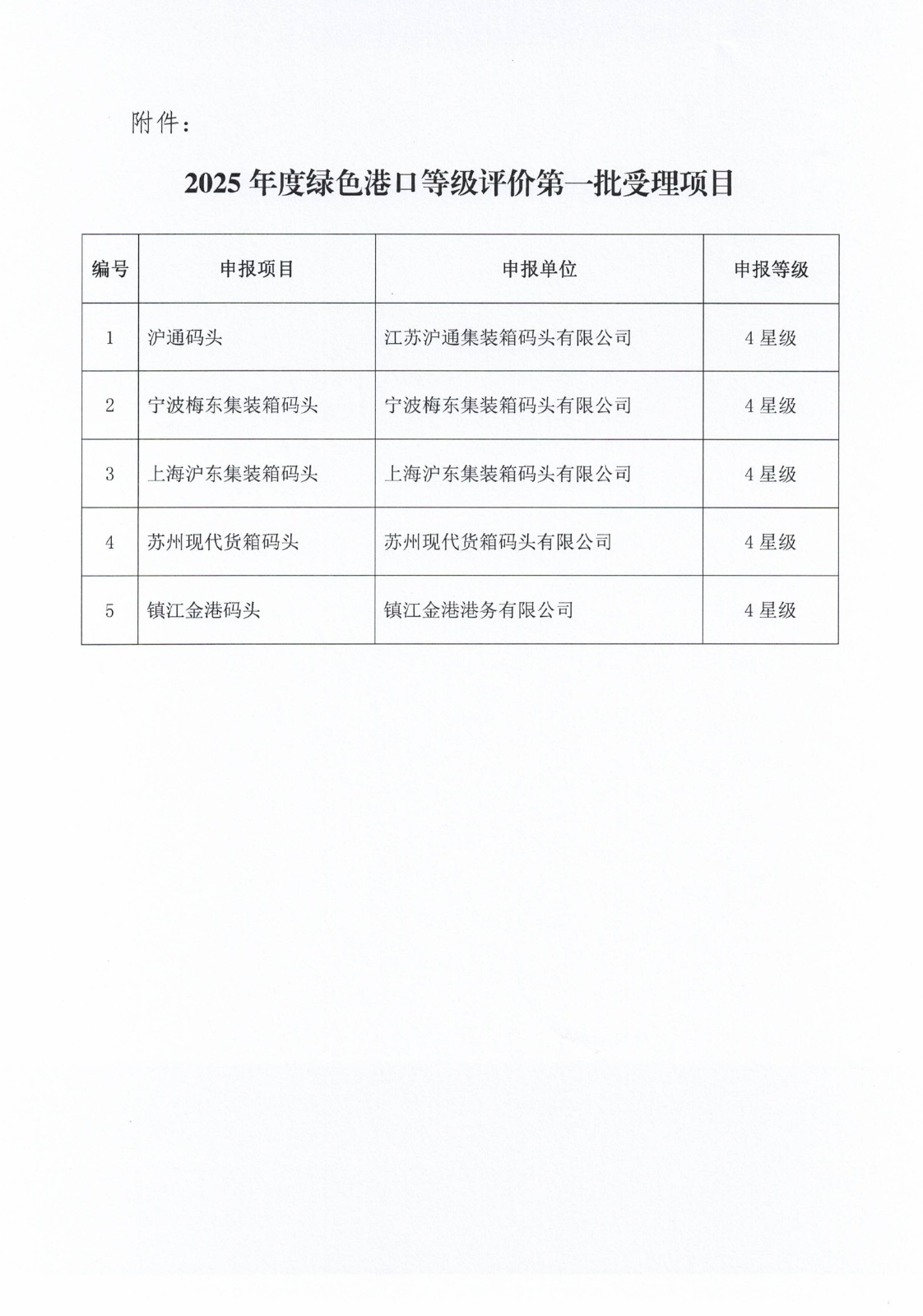 附件：

2025 年度绿色港口等级评价第一批受理项目

| 编号 | 申报项目 | 申报单位 | 申报等级 |
|---|---|---|---|
| 1 | 沪通码头 | 江苏沪通集装箱码头有限公司 | 4 星级 |
| 2 | 宁波梅东集装箱码头 | 宁波梅东集装箱码头有限公司 | 4 星级 |
| 3 | 上海沪东集装箱码头 | 上海沪东集装箱码头有限公司 | 4 星级 |
| 4 | 苏州现代货箱码头 | 苏州现代货箱码头有限公司 | 4 星级 |
| 5 | 镇江金港码头 | 镇江金港港务有限公司 | 4 星级 |